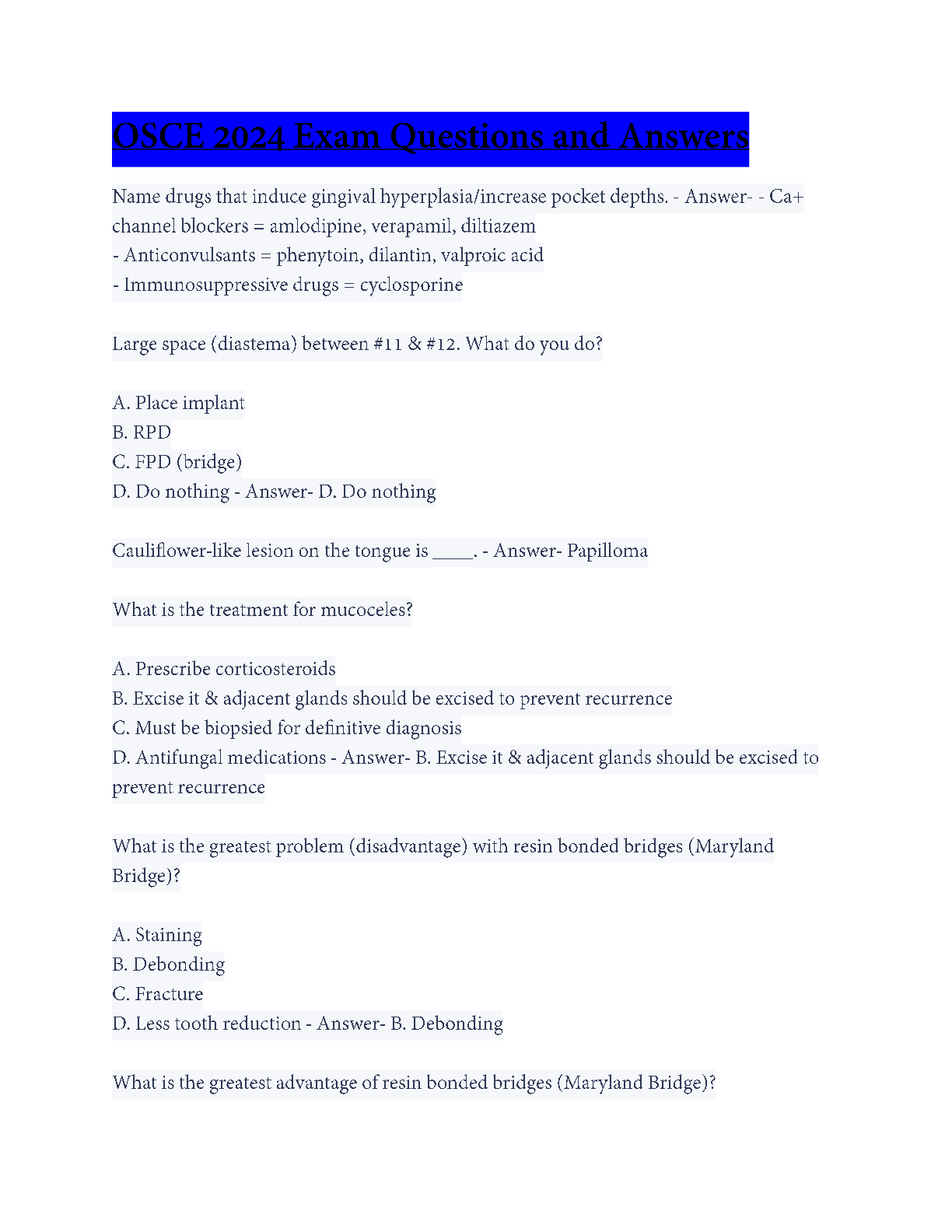 OSCE 2024 Exam Questions and Answers

Name drugs that induce gingival hyperplasia/increase pocket depths. - Answer- - Ca+ channel blockers = amlodipine, verapamil, diltiazem
- Anticonvulsants = phenytoin, dilantin, valproic acid
- Immunosuppressive drugs = cyclosporine

Large space (diastema) between #11 & #12. What do you do?

A. Place implant
B. RPD
C. FPD (bridge)
D. Do nothing - Answer- D. Do nothing

Cauliflower-like lesion on the tongue is ____. - Answer- Papilloma

What is the treatment for mucoceles?

A. Prescribe corticosteroids
B. Excise it & adjacent glands should be excised to prevent recurrence
C. Must be biopsied for definitive diagnosis
D. Antifungal medications - Answer- B. Excise it & adjacent glands should be excised to prevent recurrence

What is the greatest problem (disadvantage) with resin bonded bridges (Maryland Bridge)?

A. Staining
B. Debonding
C. Fracture
D. Less tooth reduction - Answer- B. Debonding

What is the greatest advantage of resin bonded bridges (Maryland Bridge)?